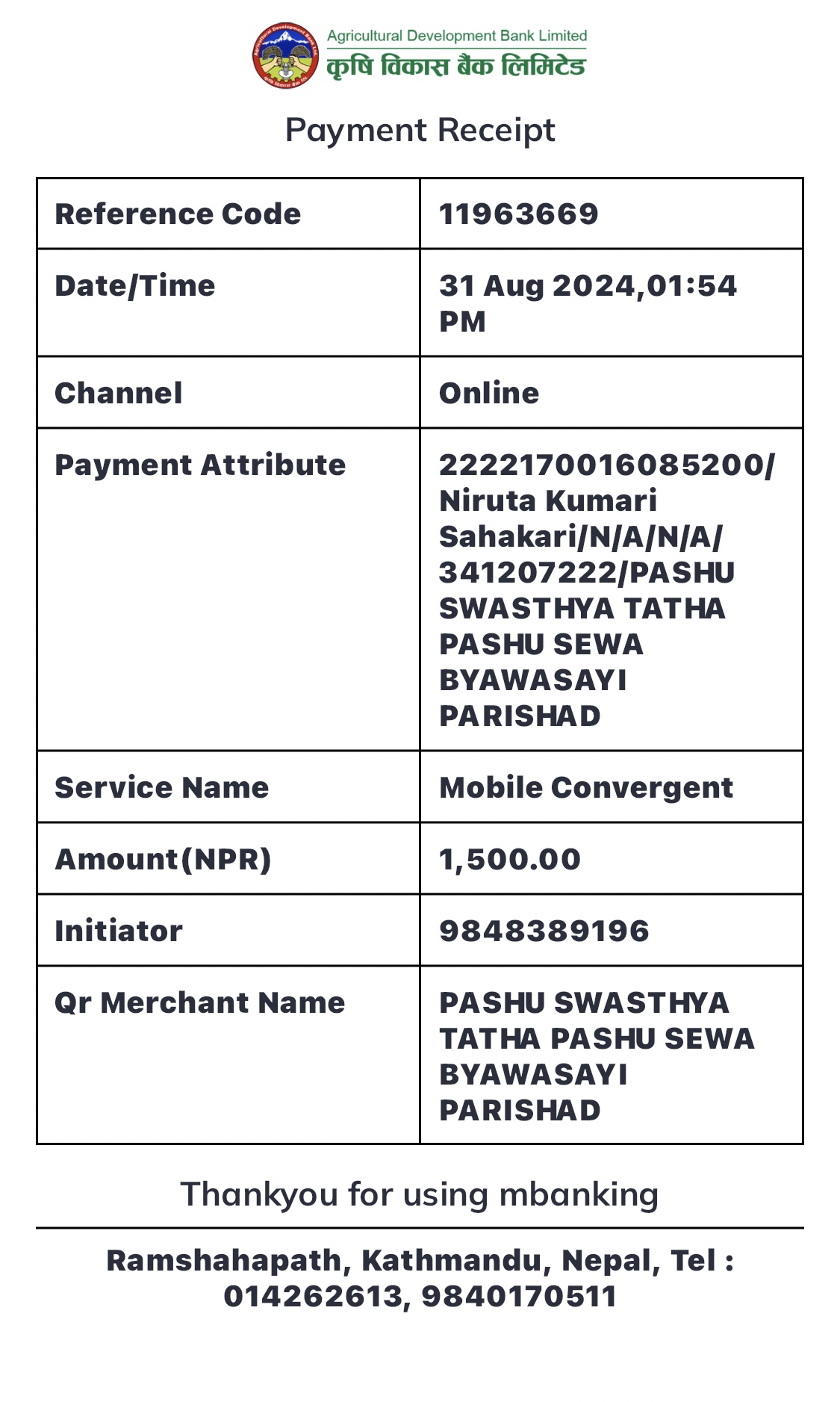 Agricultural Development Bank Limited
कृषि विकास बैंक लिमिटेड

Payment Receipt

| Reference Code | 11963669 |
|---|---|
| Date/Time | 31 Aug 2024,01:54 PM |
| Channel | Online |
| Payment Attribute | 2222170016085200/ Niruta Kumari Sahakari/N/A/N/A/ 341207222/PASHU SWASTHYA TATHA PASHU SEWA BYAWASAYI PARISHAD |
| Service Name | Mobile Convergent |
| Amount(NPR) | 1,500.00 |
| Initiator | 9848389196 |
| Qr Merchant Name | PASHU SWASTHYA TATHA PASHU SEWA BYAWASAYI PARISHAD |

Thankyou for using mbanking

Ramshahapath, Kathmandu, Nepal, Tel : 014262613, 9840170511